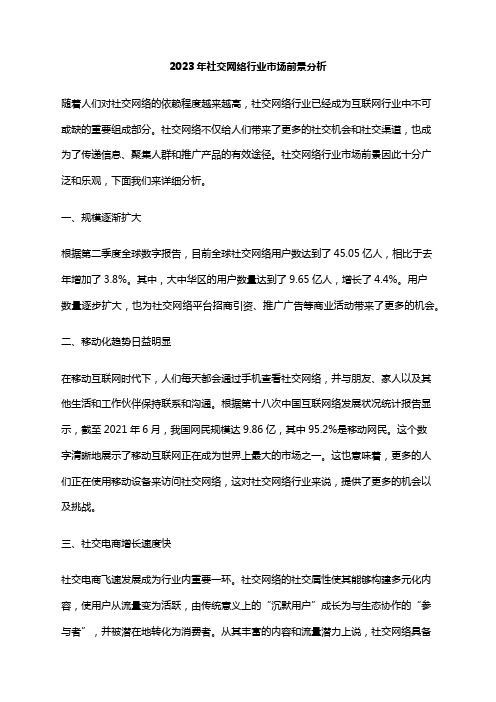 2023年社交网络行业市场前景分析

随着人们对社交网络的依赖程度越来越高，社交网络行业已经成为互联网行业中不可或缺的重要组成部分。社交网络不仅给人们带来了更多的社交机会和社交渠道，也成为了传递信息、聚集人群和推广产品的有效途径。社交网络行业市场前景因此十分广泛和乐观，下面我们来详细分析。

一、规模逐渐扩大

根据第二季度全球数字报告，目前全球社交网络用户数达到了 45.05 亿人，相比于去年增加了 3.8%。其中，大中华区的用户数量达到了 9.65 亿人，增长了 4.4%。用户数量逐步扩大，也为社交网络平台招商引资、推广广告等商业活动带来了更多的机会。

二、移动化趋势日益明显

在移动互联网时代下，人们每天都会通过手机查看社交网络，并与朋友、家人以及其他生活和工作伙伴保持联系和沟通。根据第十八次中国互联网络发展状况统计报告显示，截至 2021 年 6 月，我国网民规模达 9.86 亿，其中 95.2%是移动网民。这个数字清晰地展示了移动互联网正在成为世界上最大的市场之一。这也意味着，更多的人们正在使用移动设备来访问社交网络，这对社交网络行业来说，提供了更多的机会以及挑战。

三、社交电商增长速度快

社交电商飞速发展成为行业内重要一环。社交网络的社交属性使其能够构建多元化内容，使用户从流量变为活跃，由传统意义上的“沉默用户”成长为与生态协作的“参与者”，并被潜在地转化为消费者。从其丰富的内容和流量潜力上说，社交网络具备